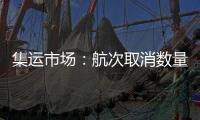 集运市场：航次取消数量